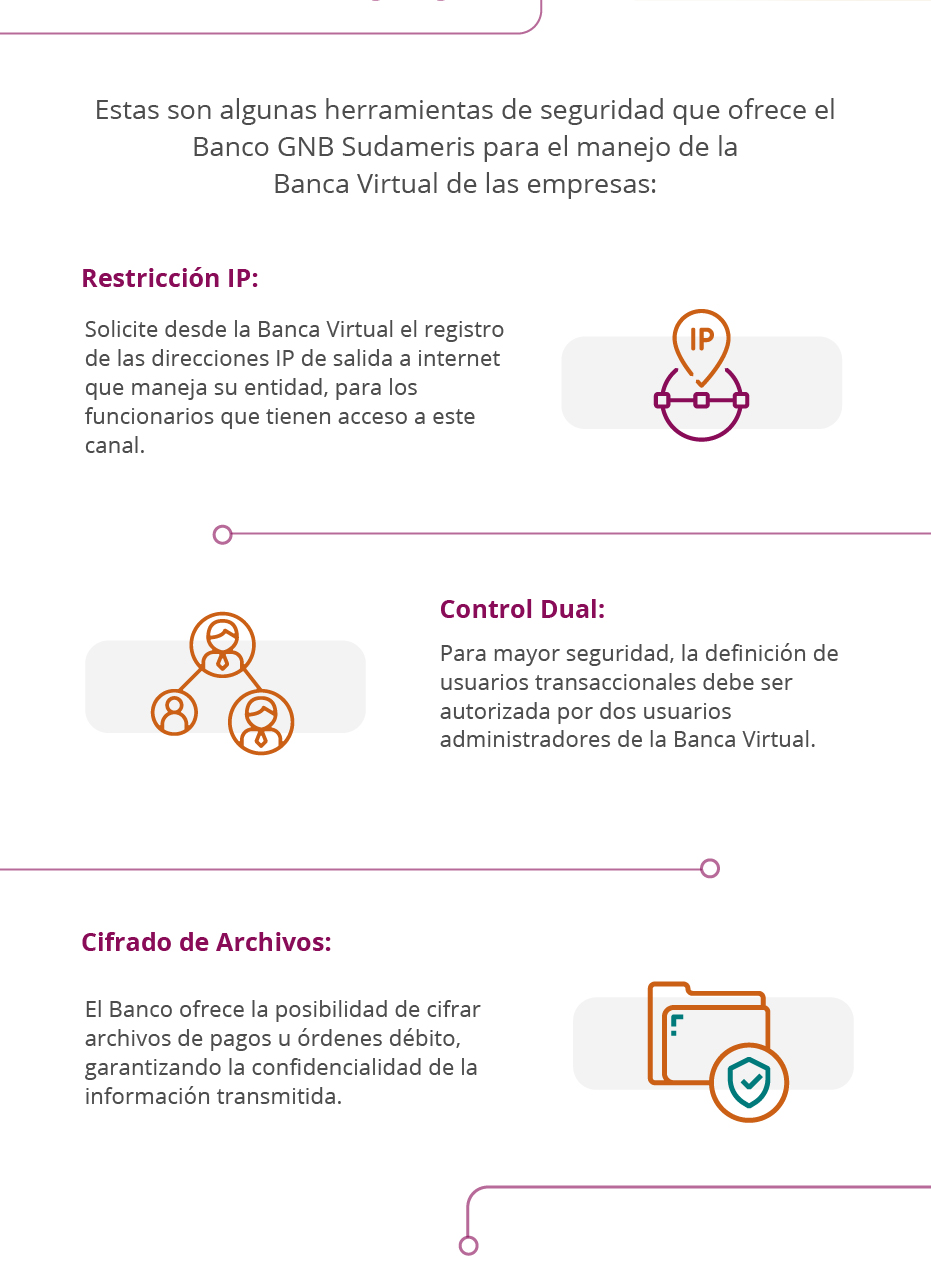 Estas son algunas herramientas de seguridad que ofrece el Banco GNB Sudameris para el manejo de la Banca Virtual de las empresas:

Restricción IP:

Solicite desde la Banca Virtual el registro de las direcciones IP de salida a internet que maneja su entidad, para los funcionarios que tienen acceso a este canal.

IP

Control Dual:

Para mayor seguridad, la definición de usuarios transaccionales debe ser autorizada por dos usuarios administradores de la Banca Virtual.

Cifrado de Archivos:

El Banco ofrece la posibilidad de cifrar archivos de pagos u órdenes débito, garantizando la confidencialidad de la información transmitida.